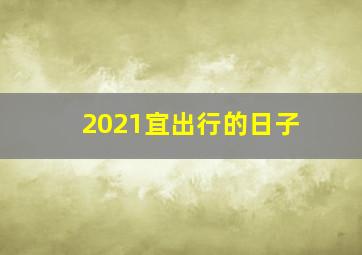 2021宜出行的日子